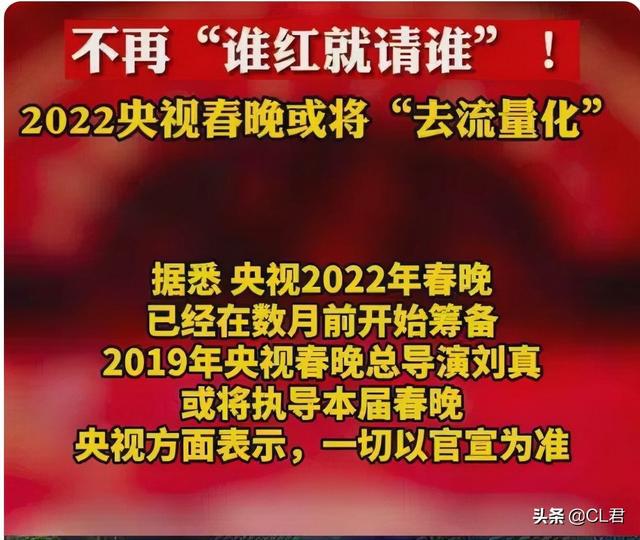 不再“谁红就请谁”！

2022央视春晚或将“去流量化”

据悉 央视2022年春晚
已经在数月前开始筹备
2019年央视春晚总导演刘真
或将执导本届春晚
央视方面表示，一切以官宣为准

头条 @CL君